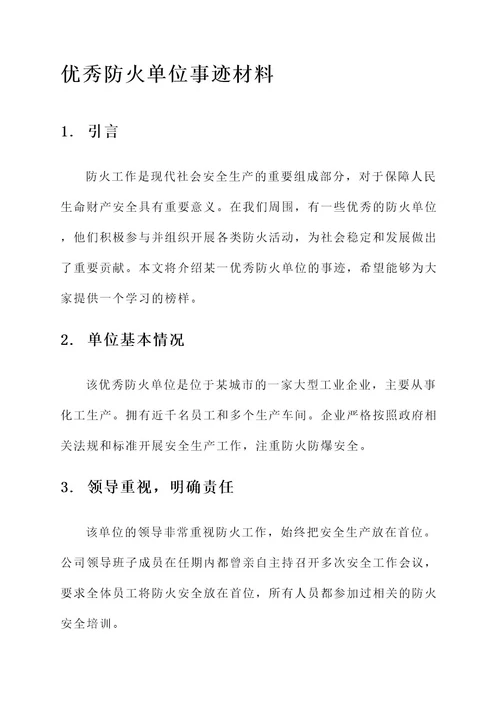 优秀防火单位事迹材料

1. 引言

防火工作是现代社会安全生产的重要组成部分，对于保障人民生命财产安全具有重要意义。在我们周围，有一些优秀的防火单位，他们积极参与并组织开展各类防火活动，为社会稳定和发展做出了重要贡献。本文将介绍某一优秀防火单位的事迹，希望能够为大家提供一个学习的榜样。

2. 单位基本情况

该优秀防火单位是位于某城市的一家大型工业企业，主要从事化工生产。拥有近千名员工和多个生产车间。企业严格按照政府相关法规和标准开展安全生产工作，注重防火防爆安全。

3. 领导重视，明确责任

该单位的领导非常重视防火工作，始终把安全生产放在首位。公司领导班子成员在任期内都曾亲自主持召开多次安全工作会议，要求全体员工将防火安全放在首位，所有人员都参加过相关的防火安全培训。